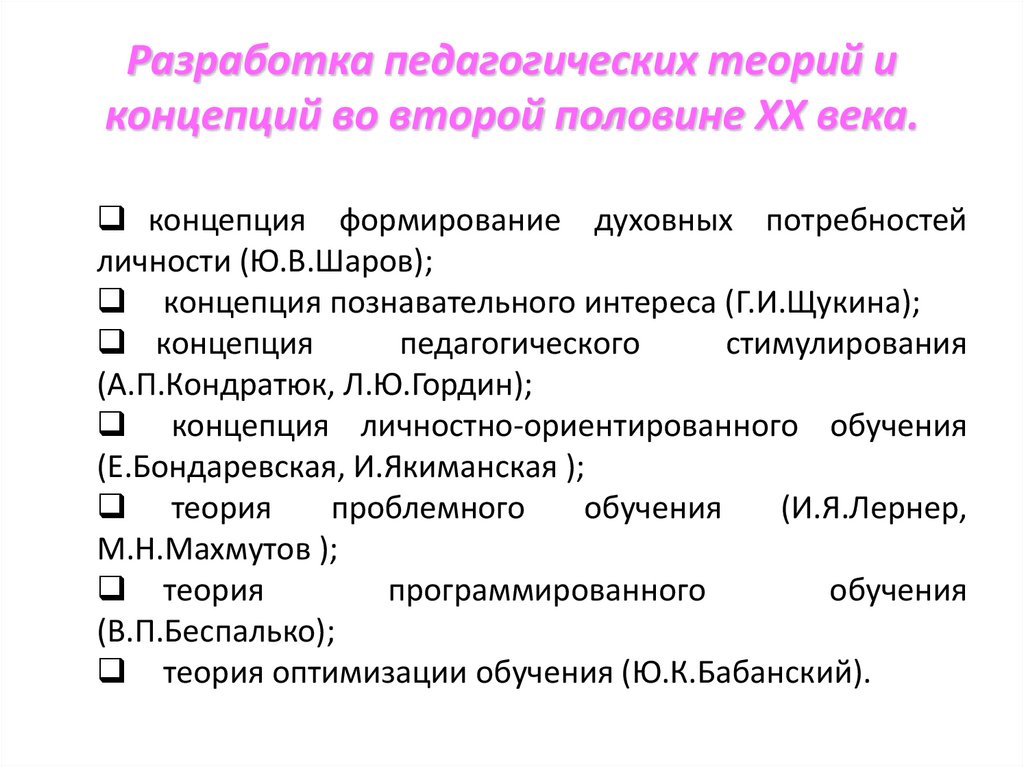 Разработка педагогических теорий и концепций во второй половине XX века.

❑ концепция формирование духовных потребностей личности (Ю.В.Шаров);
❑ концепция познавательного интереса (Г.И.Щукина);
❑ концепция педагогического стимулирования (А.П.Кондратюк, Л.Ю.Гордин);
❑ концепция личностно-ориентированного обучения (Е.Бондаревская, И.Якиманская );
❑ теория проблемного обучения (И.Я.Лернер, М.Н.Махмутов );
❑ теория программированного обучения (В.П.Беспалько);
❑ теория оптимизации обучения (Ю.К.Бабанский).